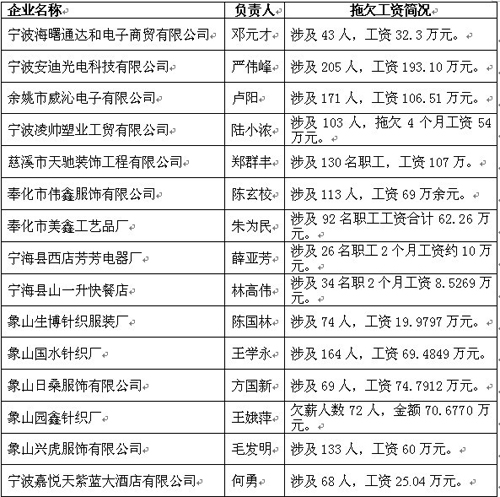 | 企业名称 | 负责人 | 拖欠工资简况 |
|---|---|---|
| 宁波海曙通达和电子商贸有限公司 | 邓元才 | 涉及 43 人，工资 32.3 万元。 |
| 宁波安迪光电科技有限公司 | 严伟峰 | 涉及 205 人，工资 193.10 万元。 |
| 余姚市威沁电子有限公司 | 卢阳 | 涉及 171 人，工资 106.51 万元。 |
| 宁波凌帅塑业工贸有限公司 | 陆小浓 | 涉及 103 人，拖欠 4 个月工资 54 万元。 |
| 慈溪市天驰装饰工程有限公司 | 郑群丰 | 涉及 130 名职工，工资 107 万。 |
| 奉化市伟鑫服饰有限公司 | 陈玄校 | 涉及 113 人，工资 69 万余元。 |
| 奉化市美鑫工艺品厂 | 朱为民 | 涉及 92 名职工工资合计 62.26 万元。 |
| 宁海县西店芳芳电器厂 | 薛亚芳 | 涉及 26 名职工 2 个月工资约 10 万元。 |
| 宁海县山一升快餐店 | 林高伟 | 涉及 34 名职 2 个月工资 8.5269 万元。 |
| 象山生博针织服装厂 | 陈国林 | 涉及 74 人，工资 19.9797 万元。 |
| 象山国水针织厂 | 王学永 | 涉及 164 人，工资 69.4849 万元。 |
| 象山日桑服饰有限公司 | 方国新 | 涉及 69 人，工资 74.7912 万元。 |
| 象山园鑫针织厂 | 王娥萍 | 欠薪人数 72 人，金额 70.6770 万元。 |
| 象山兴虎服饰有限公司 | 毛发明 | 涉及 133 人，工资 60 万元。 |
| 宁波嘉悦天紫蓝大酒店有限公司 | 何勇 | 涉及 68 人，工资 25.04 万元。 |